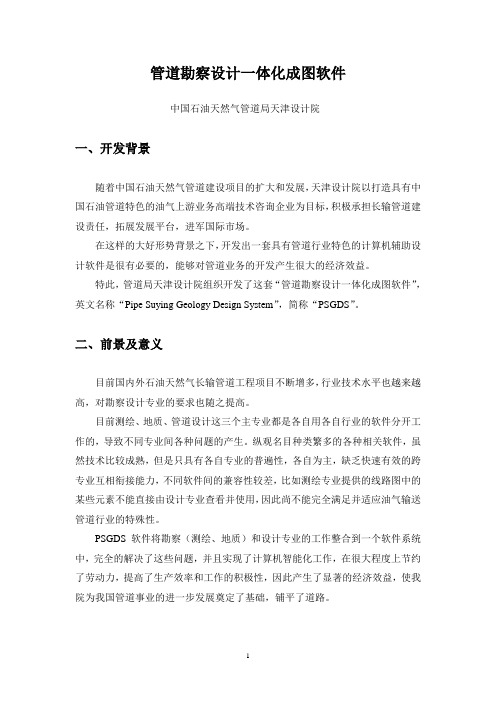 管道勘察设计一体化成图软件

中国石油天然气管道局天津设计院

一、开发背景

随着中国石油天然气管道建设项目的扩大和发展，天津设计院以打造具有中国石油管道特色的油气上游业务高端技术咨询企业为目标，积极承担长输管道建设责任，拓展发展平台，进军国际市场。

在这样的大好形势背景之下，开发出一套具有管道行业特色的计算机辅助设计软件是很有必要的，能够对管道业务的开发产生很大的经济效益。

特此，管道局天津设计院组织开发了这套“管道勘察设计一体化成图软件”，英文名称“Pipe Suying Geology Design System”，简称“PSGDS”。

二、前景及意义

目前国内外石油天然气长输管道工程项目不断增多，行业技术水平也越来越高，对勘察设计专业的要求也随之提高。

目前测绘、地质、管道设计这三个主专业都是各自用各自行业的软件分开工作的，导致不同专业间各种问题的产生。纵观名目种类繁多的各种相关软件，虽然技术比较成熟，但是只具有各自专业的普遍性，各自为主，缺乏快速有效的跨专业互相衔接能力，不同软件间的兼容性较差，比如测绘专业提供的线路图中的某些元素不能直接由设计专业查看并使用，因此尚不能完全满足并适应油气输送管道行业的特殊性。

PSGDS 软件将勘察（测绘、地质）和设计专业的工作整合到一个软件系统中，完全的解决了这些问题，并且实现了计算机智能化工作，在很大程度上节约了劳动力，提高了生产效率和工作的积极性，因此产生了显著的经济效益，使我院为我国管道事业的进一步发展奠定了基础，铺平了道路。

1